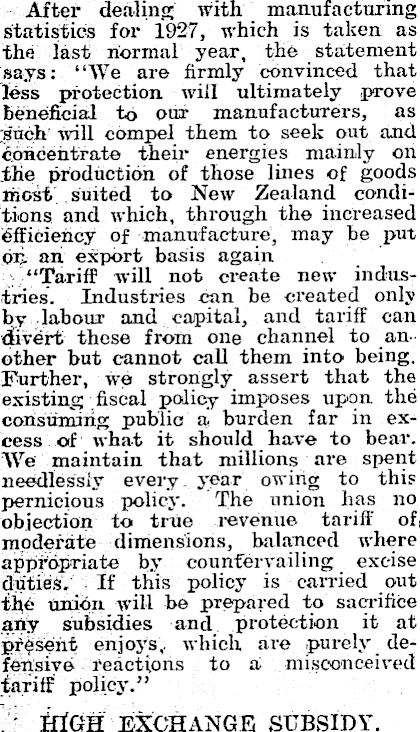 After dealing with manufacturing statistics for 1927, which is taken as the last normal year, the statement says: "We are firmly convinced that less protection will ultimately prove beneficial to our manufacturers, as such will compel them to seek out and concentrate their energies mainly on the production of those lines of goods most suited to New Zealand conditions and which, through the increased efficiency of manufacture, may be put on an export basis again

"Tariff will not create new industries. Industries can be created only by labour and capital, and tariff can divert these from one channel to another but cannot call them into being. Further, we strongly assert that the existing fiscal policy imposes upon the consuming public a burden far in excess of what it should have to bear. We maintain that millions are spent needlessly every year owing to this pernicious policy. The union has no objection to true revenue tariff of moderate dimensions, balanced where appropriate by countervailing excise duties. If this policy is carried out the union will be prepared to sacrifice any subsidies and protection it at present enjoys, which are purely defensive reactions to a misconceived tariff policy."

HIGH EXCHANGE SUBSIDY.